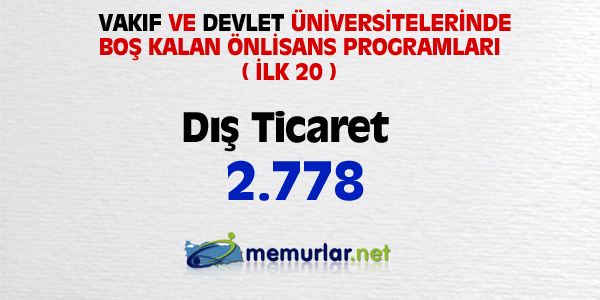 VAKIF VE DEVLET ÜNİVERSİTELERİNDE BOŞ KALAN ÖNLİSANS PROGRAMLARI
( İLK 20 )

Dış Ticaret
2.778

memurlar.net